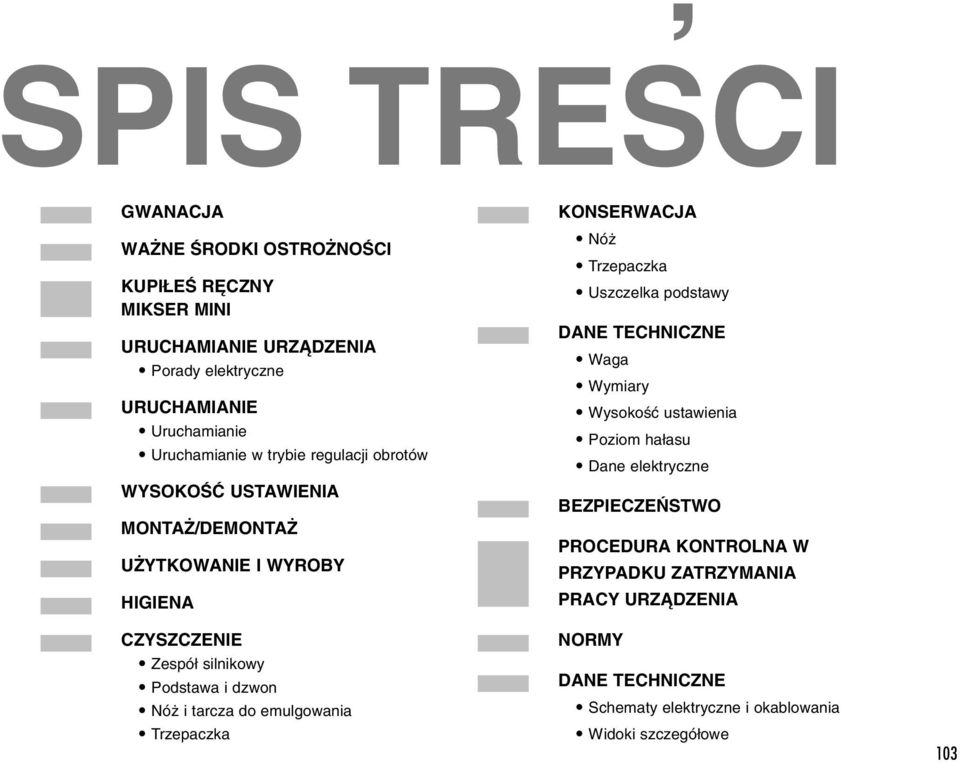 SPIS TREŚCI

GWANACJA

WAŻNE ŚRODKI OSTROŻNOŚCI

KUPIŁEŚ RĘCZNY MIKSER MINI

URUCHAMIANIE URZĄDZENIA
• Porady elektryczne

URUCHAMIANIE
• Uruchamianie
• Uruchamianie w trybie regulacji obrotów

WYSOKOŚĆ USTAWIENIA

MONTAŻ/DEMONTAŻ

UŻYTKOWANIE I WYROBY

HIGIENA

CZYSZCZENIE
• Zespół silnikowy
• Podstawa i dzwon
• Nóż i tarcza do emulgowania
• Trzepaczka

KONSERWACJA
• Nóż
• Trzepaczka
• Uszczelka podstawy

DANE TECHNICZNE
• Waga
• Wymiary
• Wysokość ustawienia
• Poziom hałasu
• Dane elektryczne

BEZPIECZEŃSTWO

PROCEDURA KONTROLNA W PRZYPADKU ZATRZYMANIA PRACY URZĄDZENIA

NORMY

DANE TECHNICZNE
• Schematy elektryczne i okablowania
• Widoki szczegółowe

103